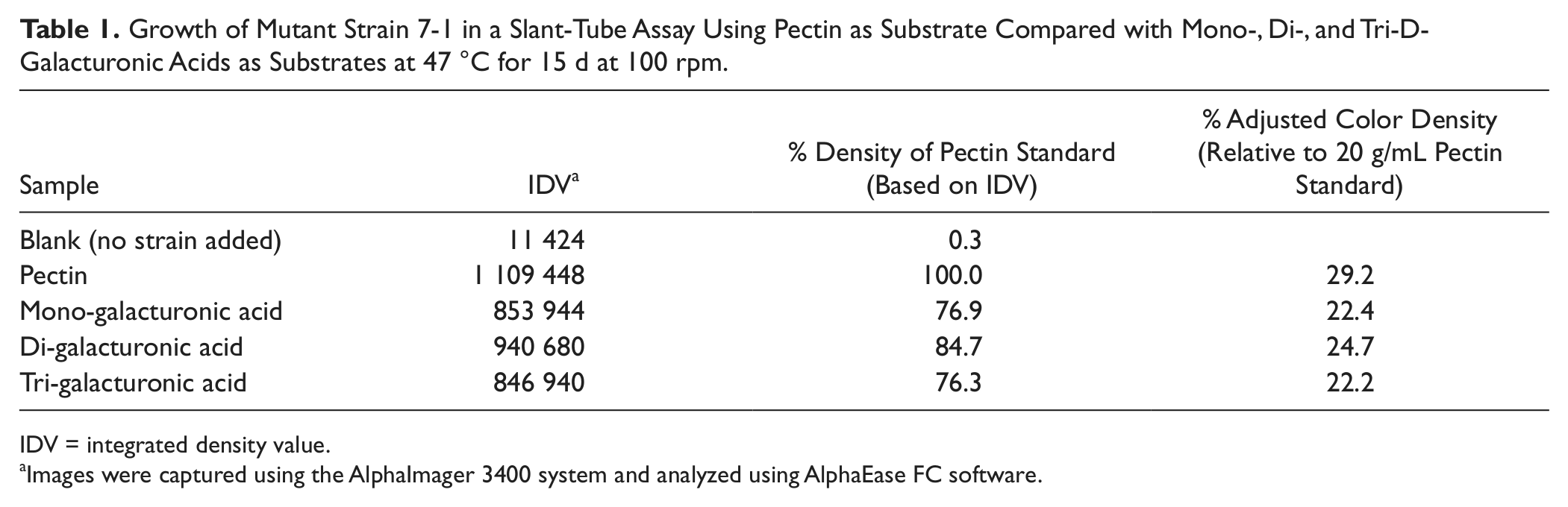 Table 1. Growth of Mutant Strain 7-1 in a Slant-Tube Assay Using Pectin as Substrate Compared with Mono-, Di-, and Tri-D-Galacturonic Acids as Substrates at 47 °C for 15 d at 100 rpm.

| Sample | IDV$^{a}$ | % Density of Pectin Standard (Based on IDV) | % Adjusted Color Density (Relative to 20 g/mL Pectin Standard) |
|---|---|---|---|
| Blank (no strain added) | 11 424 | 0.3 | |
| Pectin | 1 109 448 | 100.0 | 29.2 |
| Mono-galacturonic acid | 853 944 | 76.9 | 22.4 |
| Di-galacturonic acid | 940 680 | 84.7 | 24.7 |
| Tri-galacturonic acid | 846 940 | 76.3 | 22.2 |

IDV = integrated density value.
$^{a}$Images were captured using the AlphaImager 3400 system and analyzed using AlphaEase FC software.